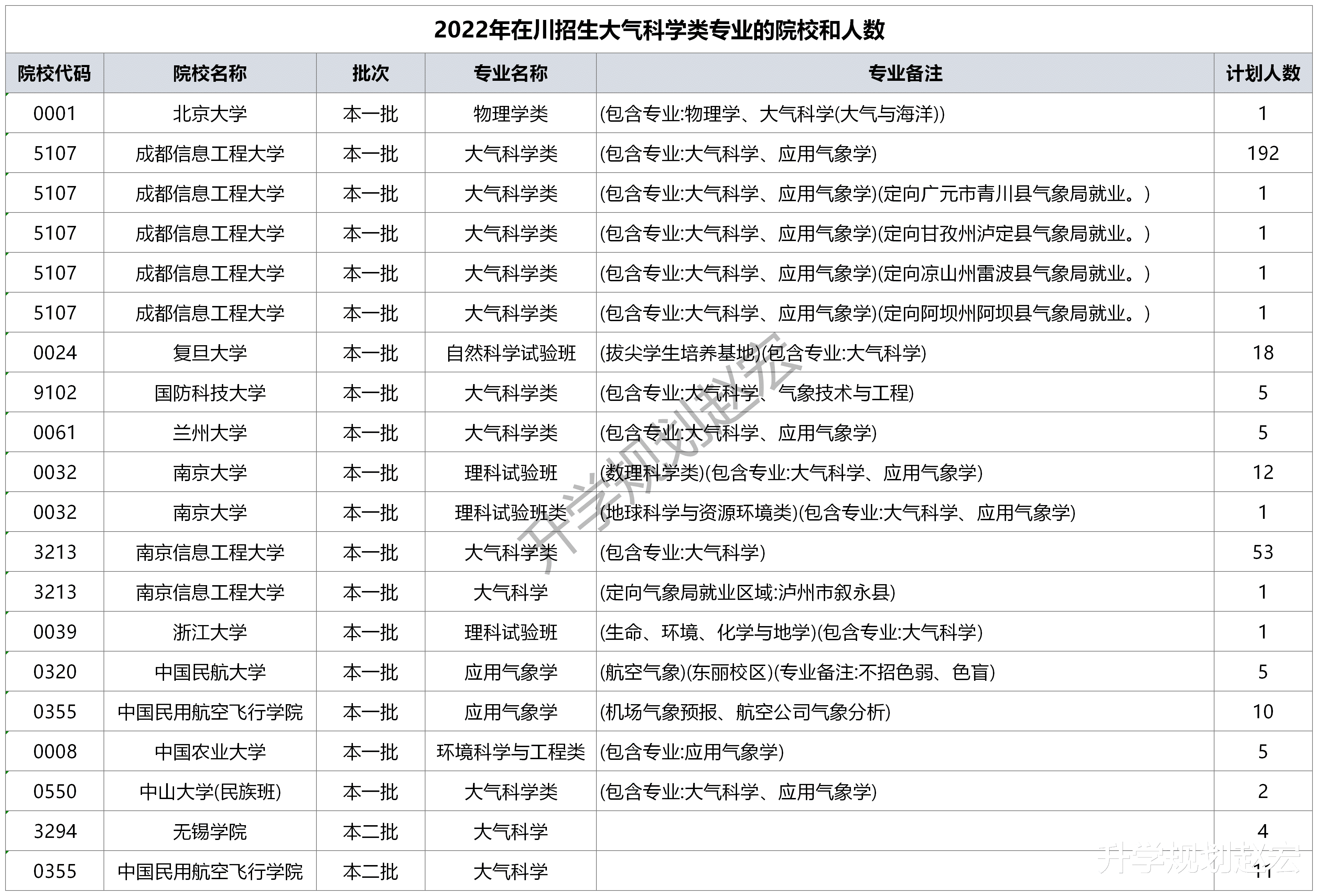 2022年在川招生大气科学类专业的院校和人数

| 院校代码 | 院校名称 | 批次 | 专业名称 | 专业备注 | 计划人数 |
|---|---|---|---|---|---|
| 0001 | 北京大学 | 本一批 | 物理学类 | (包含专业:物理学、大气科学(大气与海洋)) | 1 |
| 5107 | 成都信息工程大学 | 本一批 | 大气科学类 | (包含专业:大气科学、应用气象学) | 192 |
| 5107 | 成都信息工程大学 | 本一批 | 大气科学类 | (包含专业:大气科学、应用气象学)(定向广元市青川县气象局就业。) | 1 |
| 5107 | 成都信息工程大学 | 本一批 | 大气科学类 | (包含专业:大气科学、应用气象学)(定向甘孜州泸定县气象局就业。) | 1 |
| 5107 | 成都信息工程大学 | 本一批 | 大气科学类 | (包含专业:大气科学、应用气象学)(定向凉山州雷波县气象局就业。) | 1 |
| 5107 | 成都信息工程大学 | 本一批 | 大气科学类 | (包含专业:大气科学、应用气象学)(定向阿坝州阿坝县气象局就业。) | 1 |
| 0024 | 复旦大学 | 本一批 | 自然科学试验班 | (拔尖学生培养基地)(包含专业:大气科学) | 18 |
| 9102 | 国防科技大学 | 本一批 | 大气科学类 | (包含专业:大气科学、气象技术与工程) | 5 |
| 0061 | 兰州大学 | 本一批 | 大气科学类 | (包含专业:大气科学、应用气象学) | 5 |
| 0032 | 南京大学 | 本一批 | 理科试验班 | (数理科学类)(包含专业:大气科学、应用气象学) | 12 |
| 0032 | 南京大学 | 本一批 | 理科试验班类 | (地球科学与资源环境类)(包含专业:大气科学、应用气象学) | 1 |
| 3213 | 南京信息工程大学 | 本一批 | 大气科学类 | (包含专业:大气科学) | 53 |
| 3213 | 南京信息工程大学 | 本一批 | 大气科学 | (定向气象局就业区域:泸州市叙永县) | 1 |
| 0039 | 浙江大学 | 本一批 | 理科试验班 | (生命、环境、化学与地学)(包含专业:大气科学) | 1 |
| 0320 | 中国民航大学 | 本一批 | 应用气象学 | (航空气象)(东丽校区)(专业备注:不招色弱、色盲) | 5 |
| 0355 | 中国民用航空飞行学院 | 本一批 | 应用气象学 | (机场气象预报、航空公司气象分析) | 10 |
| 0008 | 中国农业大学 | 本一批 | 环境科学与工程类 | (包含专业:应用气象学) | 5 |
| 0550 | 中山大学(民族班) | 本一批 | 大气科学类 | (包含专业:大气科学、应用气象学) | 2 |
| 3294 | 无锡学院 | 本二批 | 大气科学 | | 4 |
| 0355 | 中国民用航空飞行学院 | 本二批 | 大气科学 | | 11 |

升学规划赵宏
升学规划赵宏